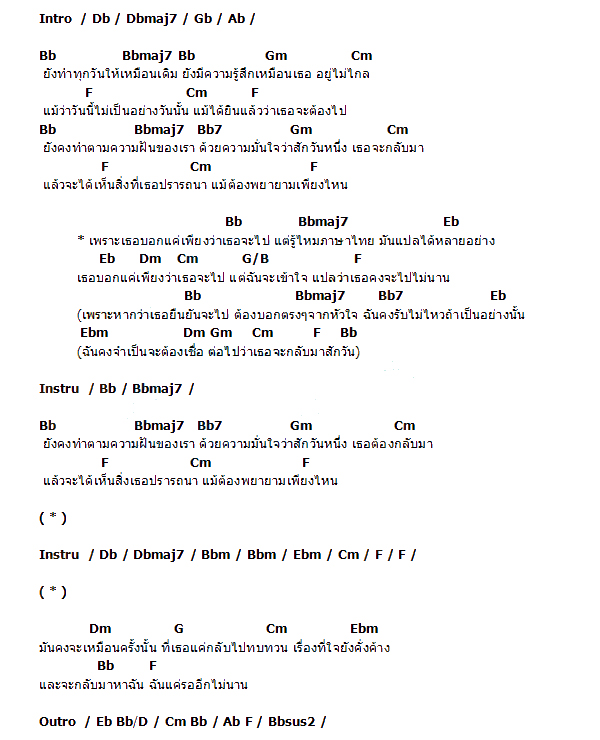 Intro / Db / Dbmaj7 / Gb / Ab /

Bb Bbmaj7 Bb Gm Cm
ยังทำทุกวันให้เหมือนเดิม ยังมีความรู้สึกเหมือนเธอ อยู่ไม่ไกล
F Cm F
แม้ว่าวันนี้ไม่เป็นอย่างวันนั้น แม้ได้ยินแล้วว่าเธอจะต้องไป
Bb Bbmaj7 Bb7 Gm Cm
ยังคงทำตามความฝันของเรา ด้วยความมั่นใจว่าสักวันหนึ่ง เธอจะกลับมา
F Cm F
แล้วจะได้เห็นสิ่งที่เธอปรารถนา แม้ต้องพยายามเพียงไหน

Bb Bbmaj7 Eb
* เพราะเธอบอกแค่เพียงว่าเธอจะไป แต่รู้ไหมภาษาไทย มันแปลได้หลายอย่าง
Eb Dm Cm G/B F
เธอบอกแค่เพียงว่าเธอจะไป แต่ฉันจะเข้าใจ แปลว่าเธอคงจะไปไม่นาน
Bb Bbmaj7 Bb7 Eb
(เพราะหากว่าเธอยืนยันจะไป ต้องบอกตรงๆจากหัวใจ ฉันคงรับไม่ไหวถ้าเป็นอย่างนั้น
Ebm Dm Gm Cm F Bb
(ฉันคงจำเป็นจะต้องเชื่อ ต่อไปว่าเธอจะกลับมาสักวัน)

Instru / Bb / Bbmaj7 /

Bb Bbmaj7 Bb7 Gm Cm
ยังคงทำตามความฝันของเรา ด้วยความมั่นใจว่าสักวันหนึ่ง เธอต้องกลับมา
F Cm F
แล้วจะได้เห็นสิ่งเธอปรารถนา แม้ต้องพยายามเพียงไหน

( * )

Instru / Db / Dbmaj7 / Bbm / Bbm / Ebm / Cm / F / F /

( * )

Dm G Cm Ebm
มันคงจะเหมือนครั้งนั้น ที่เธอแค่กลับไปทบทวน เรื่องที่ใจยังคั่งค้าง
Bb F
และจะกลับมาหาฉัน ฉันแค่รออีกไม่นาน

Outro / Eb Bb/D / Cm Bb / Ab F / Bbsus2 /